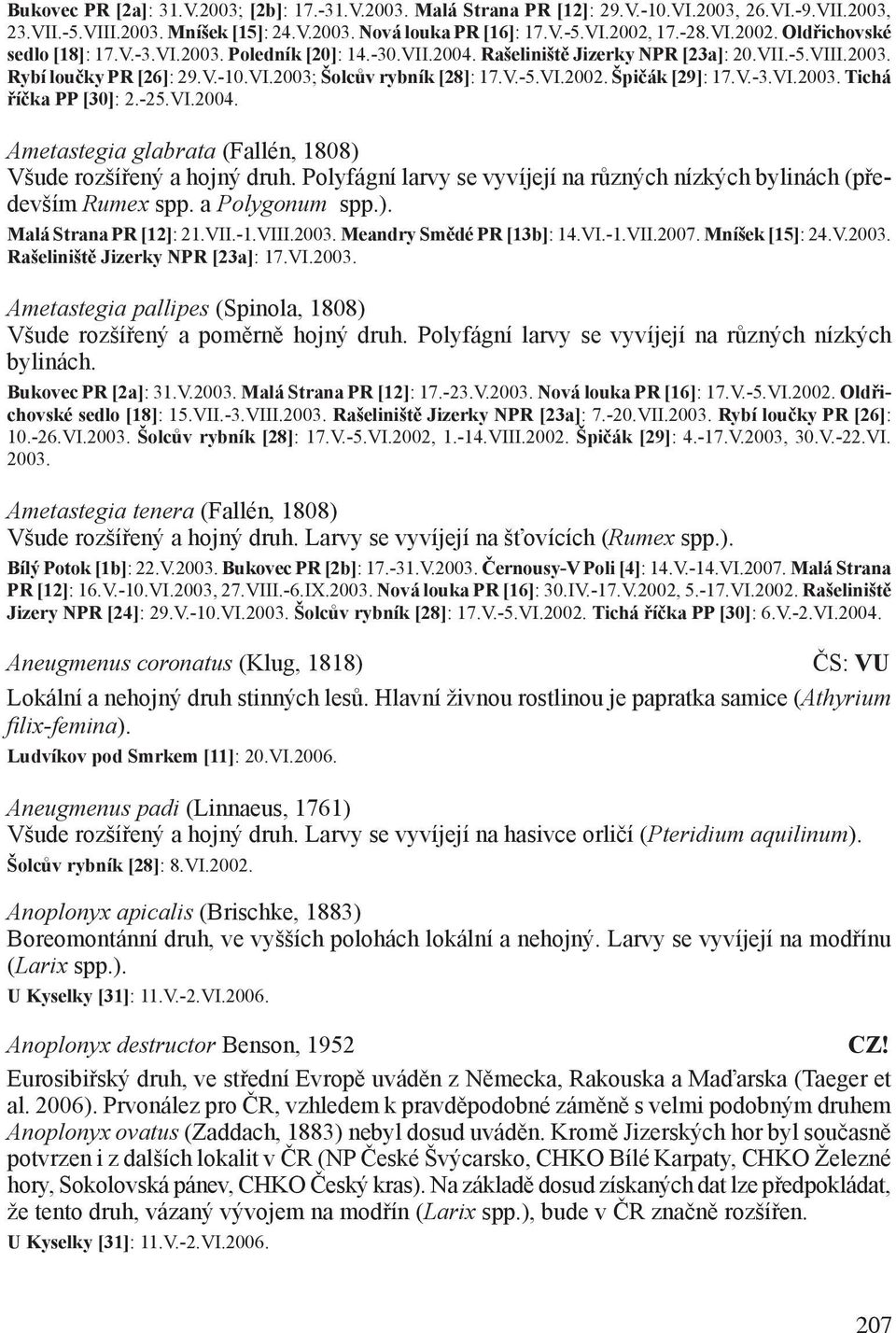 Bukovec PR [2a]: 31.V.2003; [2b]: 17.-31.V.2003. Malá Strana PR [12]: 29.V.-10.VI.2003, 26.VI.-9.VII.2003, 23.VII.-5.VIII.2003. Mníšek [15]: 24.V.2003. Nová louka PR [16]: 17.V.-5.VI.2002, 17.-28.VI.2002. Oldřichovské sedlo [18]: 17.V.-3.VI.2003. Poledník [20]: 14.-30.VII.2004. Rašeliniště Jizerky NPR [23a]: 20.VII.-5.VIII.2003. Rybí loučky PR [26]: 29.V.-10.VI.2003; Šolcův rybník [28]: 17.V.-5.VI.2002. Špičák [29]: 17.V.-3.VI.2003. Tichá říčka PP [30]: 2.-25.VI.2004.

Ametastegia glabrata (Fallén, 1808)
Všude rozšířený a hojný druh. Polyfágní larvy se vyvíjejí na různých nízkých bylinách (především Rumex spp. a Polygonum spp.).
Malá Strana PR [12]: 21.VII.-1.VIII.2003. Meandry Smědé PR [13b]: 14.VI.-1.VII.2007. Mníšek [15]: 24.V.2003. Rašeliniště Jizerky NPR [23a]: 17.VI.2003.

Ametastegia pallipes (Spinola, 1808)
Všude rozšířený a poměrně hojný druh. Polyfágní larvy se vyvíjejí na různých nízkých bylinách.
Bukovec PR [2a]: 31.V.2003. Malá Strana PR [12]: 17.-23.V.2003. Nová louka PR [16]: 17.V.-5.VI.2002. Oldřichovské sedlo [18]: 15.VII.-3.VIII.2003. Rašeliniště Jizerky NPR [23a]: 7.-20.VII.2003. Rybí loučky PR [26]: 10.-26.VI.2003. Šolcův rybník [28]: 17.V.-5.VI.2002, 1.-14.VIII.2002. Špičák [29]: 4.-17.V.2003, 30.V.-22.VI. 2003.

Ametastegia tenera (Fallén, 1808)
Všude rozšířený a hojný druh. Larvy se vyvíjejí na šťovících (Rumex spp.).
Bílý Potok [1b]: 22.V.2003. Bukovec PR [2b]: 17.-31.V.2003. Černousy-V Poli [4]: 14.V.-14.VI.2007. Malá Strana PR [12]: 16.V.-10.VI.2003, 27.VIII.-6.IX.2003. Nová louka PR [16]: 30.IV.-17.V.2002, 5.-17.VI.2002. Rašeliniště Jizery NPR [24]: 29.V.-10.VI.2003. Šolcův rybník [28]: 17.V.-5.VI.2002. Tichá říčka PP [30]: 6.V.-2.VI.2004.

Aneugmenus coronatus (Klug, 1818) ČS: VU
Lokální a nehojný druh stinných lesů. Hlavní živnou rostlinou je papratka samice (Athyrium filix-femina).
Ludvíkov pod Smrkem [11]: 20.VI.2006.

Aneugmenus padi (Linnaeus, 1761)
Všude rozšířený a hojný druh. Larvy se vyvíjejí na hasivce orličí (Pteridium aquilinum).
Šolcův rybník [28]: 8.VI.2002.

Anoplonyx apicalis (Brischke, 1883)
Boreomontánní druh, ve vyšších polohách lokální a nehojný. Larvy se vyvíjejí na modřínu (Larix spp.).
U Kyselky [31]: 11.V.-2.VI.2006.

Anoplonyx destructor Benson, 1952 CZ!
Eurosibiřský druh, ve střední Evropě uváděn z Německa, Rakouska a Maďarska (Taeger et al. 2006). Prvonález pro ČR, vzhledem k pravděpodobné záměně s velmi podobným druhem Anoplonyx ovatus (Zaddach, 1883) nebyl dosud uváděn. Kromě Jizerských hor byl současně potvrzen i z dalších lokalit v ČR (NP České Švýcarsko, CHKO Bílé Karpaty, CHKO Železné hory, Sokolovská pánev, CHKO Český kras). Na základě dosud získaných dat lze předpokládat, že tento druh, vázaný vývojem na modřín (Larix spp.), bude v ČR značně rozšířen.
U Kyselky [31]: 11.V.-2.VI.2006.

207